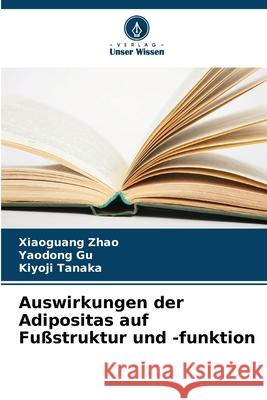 VERLAG
Unser Wissen

Xiaoguang Zhao
Yaodong Gu
Kiyoji Tanaka

Auswirkungen der Adipositas auf Fußstruktur und -funktion

Kraina Książek